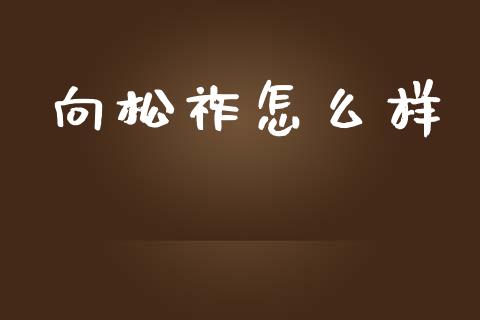 向松祚怎么样